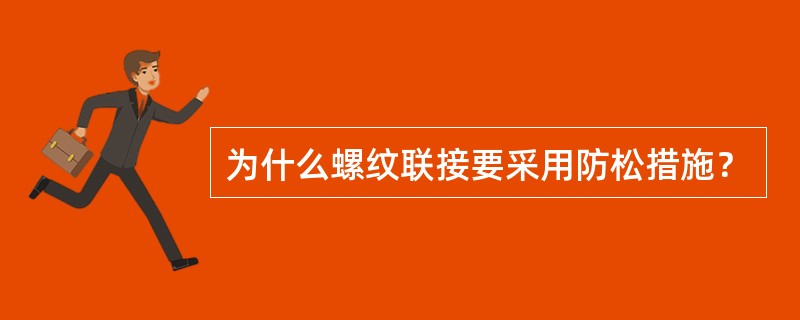 为什么螺纹联接要采用防松措施？